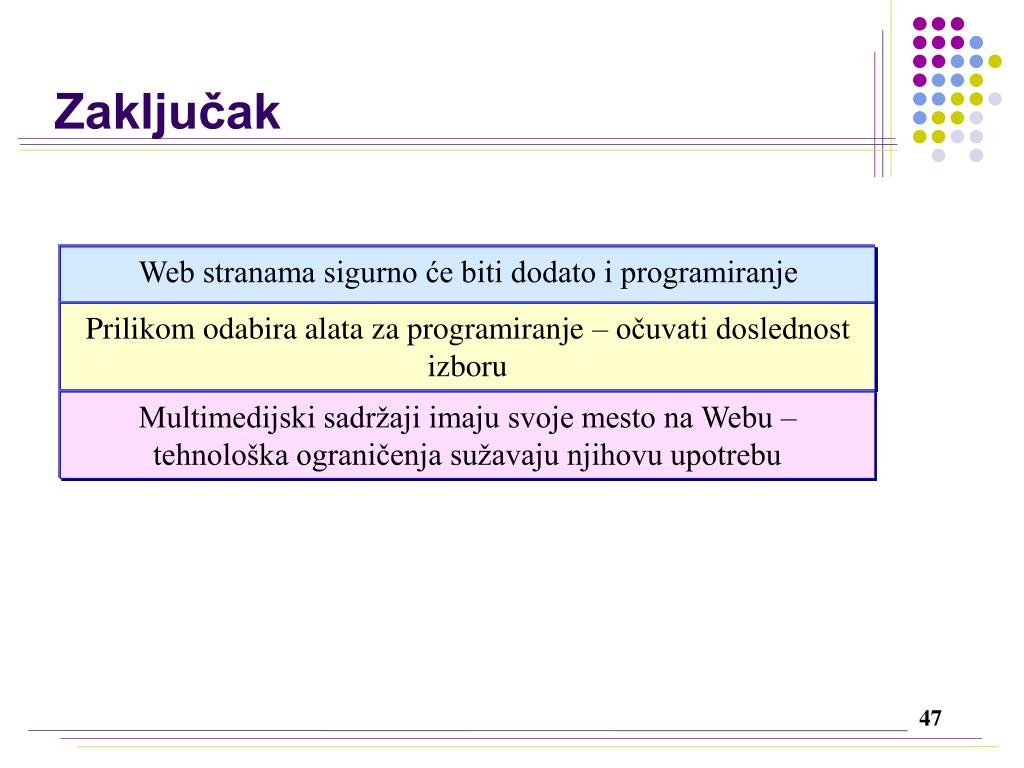 Zaključak

Web stranama sigurno će biti dodato i programiranje

Prilikom odabira alata za programiranje – očuvati doslednost izboru

Multimedijski sadržaji imaju svoje mesto na Webu – tehnološka ograničenja sužavaju njihovu upotrebu

47